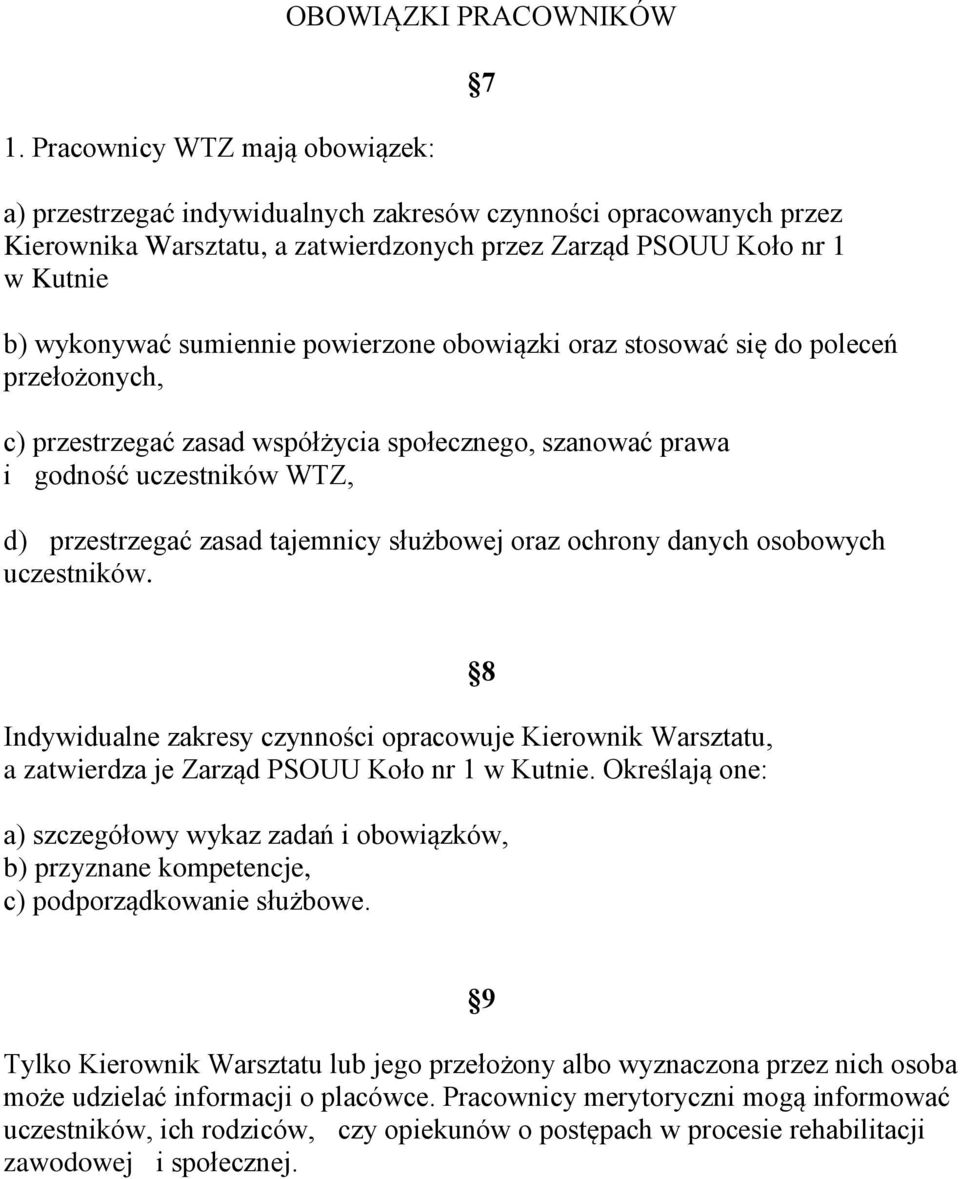 OBOWIĄZKI PRACOWNIKÓW

§7

1. Pracownicy WTZ mają obowiązek:

a) przestrzegać indywidualnych zakresów czynności opracowanych przez Kierownika Warsztatu, a zatwierdzonych przez Zarząd PSOUU Koło nr 1 w Kutnie

b) wykonywać sumiennie powierzone obowiązki oraz stosować się do poleceń przełożonych,

c) przestrzegać zasad współżycia społecznego, szanować prawa i godność uczestników WTZ,

d) przestrzegać zasad tajemnicy służbowej oraz ochrony danych osobowych uczestników.

§8

Indywidualne zakresy czynności opracowuje Kierownik Warsztatu, a zatwierdza je Zarząd PSOUU Koło nr 1 w Kutnie. Określają one:

a) szczegółowy wykaz zadań i obowiązków,
b) przyznane kompetencje,
c) podporządkowanie służbowe.

§9

Tylko Kierownik Warsztatu lub jego przełożony albo wyznaczona przez nich osoba może udzielać informacji o placówce. Pracownicy merytoryczni mogą informować uczestników, ich rodziców, czy opiekunów o postępach w procesie rehabilitacji zawodowej i społecznej.